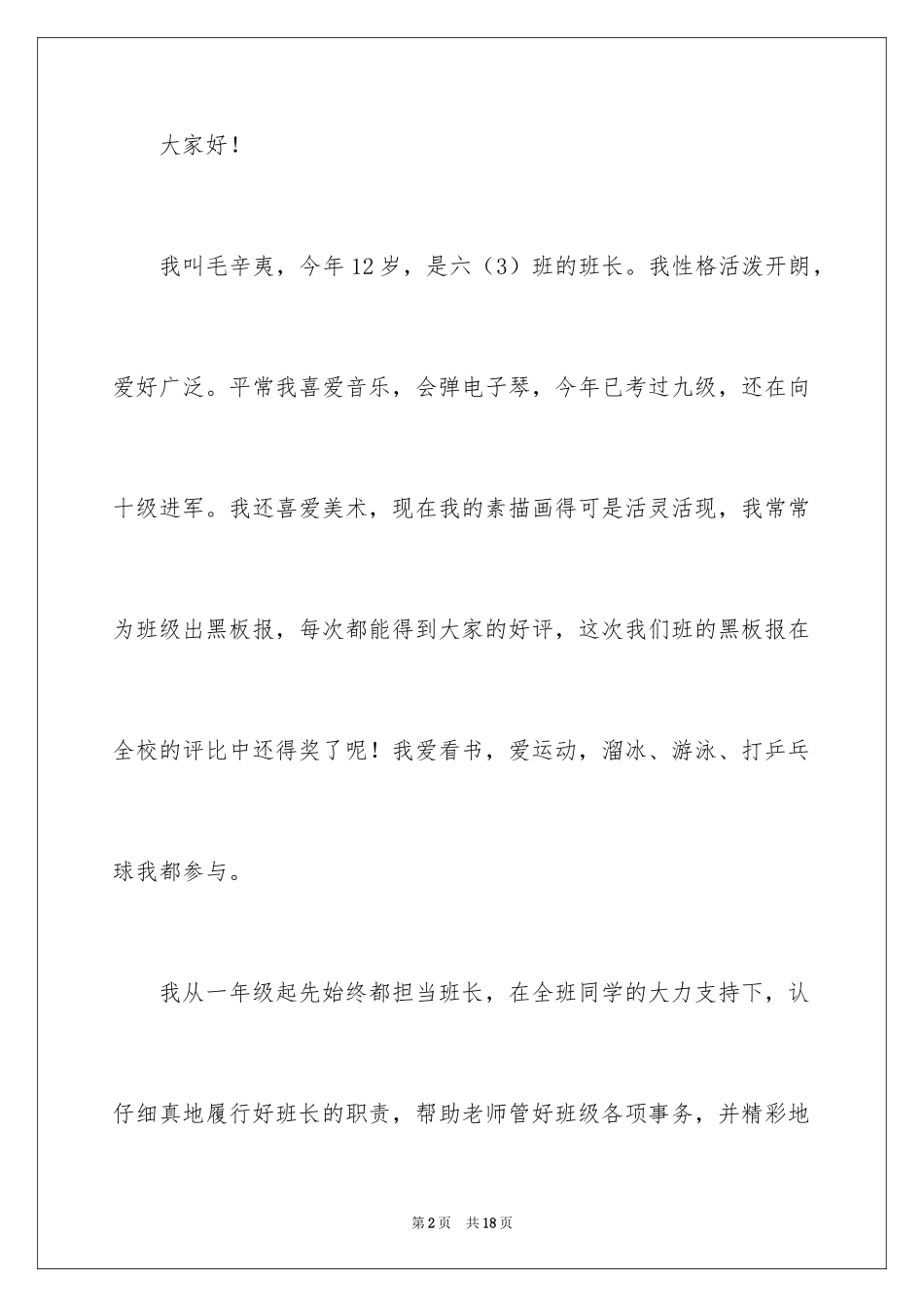 大家好！

我叫毛辛夷，今年12岁，是六（3）班的班长。我性格活泼开朗，爱好广泛。平常我喜爱音乐，会弹电子琴，今年已考过九级，还在向十级进军。我还喜爱美术，现在我的素描画得可是活灵活现，我常常为班级出黑板报，每次都能得到大家的好评，这次我们班的黑板报在全校的评比中还得奖了呢！我爱看书，爱运动，溜冰、游泳、打乒乓球我都参与。

我从一年级起先始终都担当班长，在全班同学的大力支持下，认仔细真地履行好班长的职责，帮助老师管好班级各项事务，并精彩地

第2页 共18页